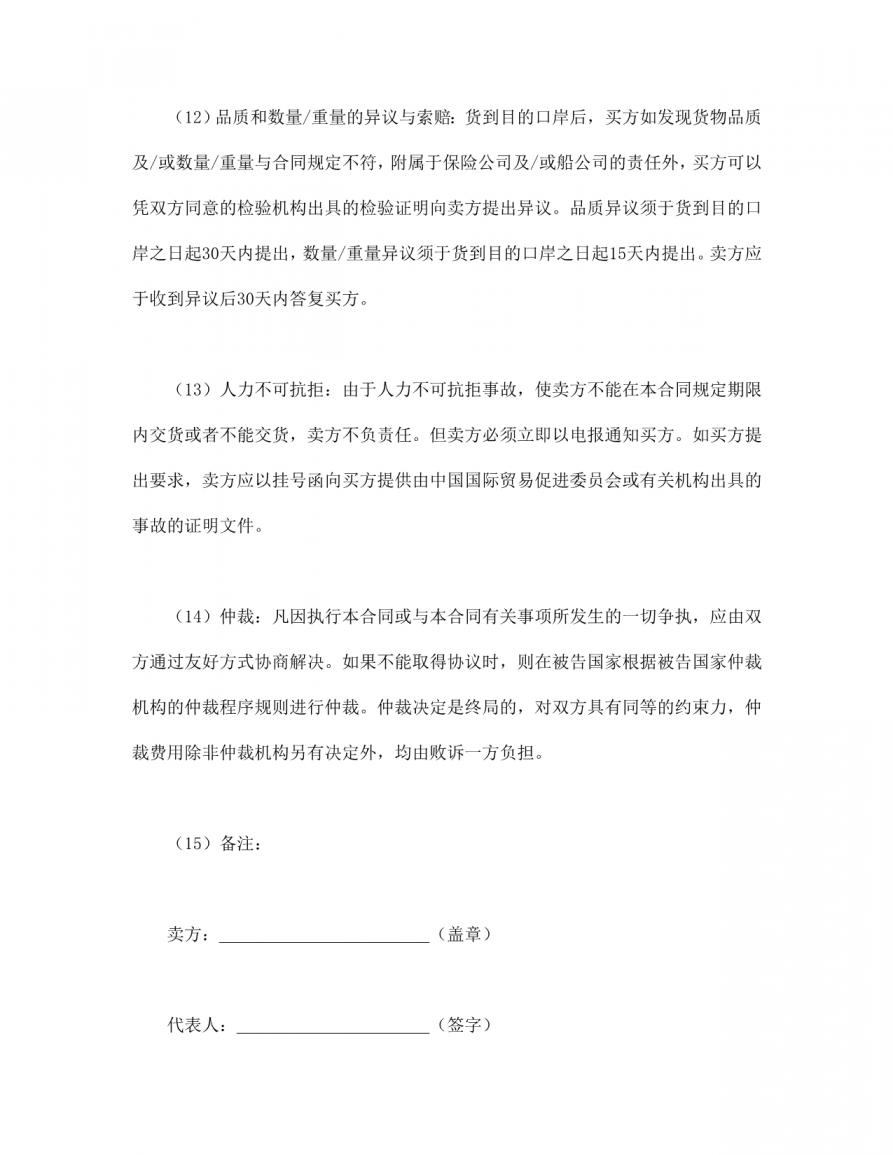 （12）品质和数量/重量的异议与索赔：货到目的口岸后，买方如发现货物品质及/或数量/重量与合同规定不符，附属于保险公司及/或船公司的责任外，买方可以凭双方同意的检验机构出具的检验证明向卖方提出异议。品质异议须于货到目的口岸之日起30天内提出，数量/重量异议须于货到目的口岸之日起15天内提出。卖方应于收到异议后30天内答复买方。

（13）人力不可抗拒：由于人力不可抗拒事故，使卖方不能在本合同规定期限内交货或者不能交货，卖方不负责任。但卖方必须立即以电报通知买方。如买方提出要求，卖方应以挂号函向买方提供由中国国际贸易促进委员会或有关机构出具的事故的证明文件。

（14）仲裁：凡因执行本合同或与本合同有关事项所发生的一切争执，应由双方通过友好方式协商解决。如果不能取得协议时，则在被告国家根据被告国家仲裁机构的仲裁程序规则进行仲裁。仲裁决定是终局的，对双方具有同等的约束力，仲裁费用除非仲裁机构另有决定外，均由败诉一方负担。

（15）备注：

卖方：________________________（盖章）

代表人：______________________（签字）